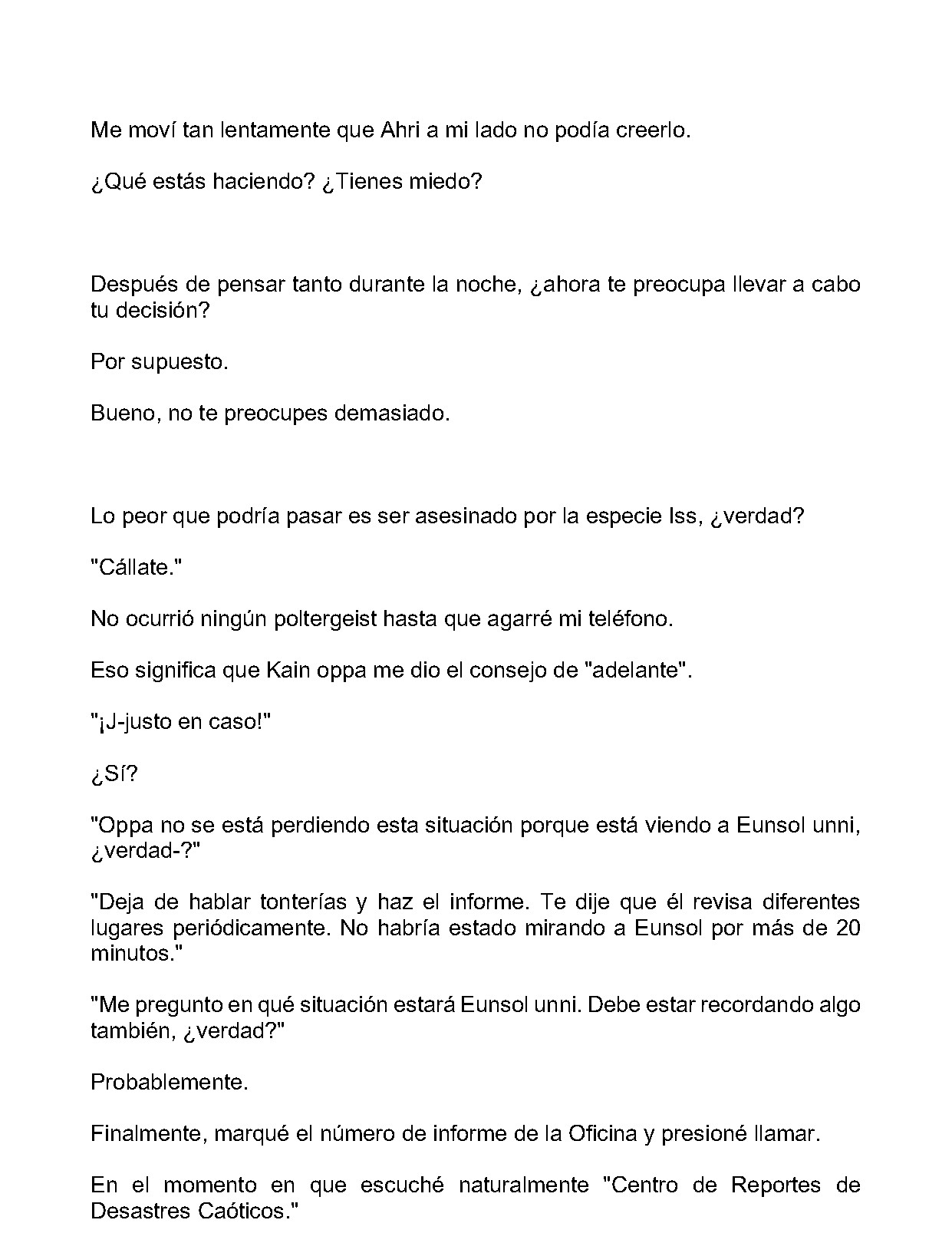 Me moví tan lentamente que Ahri a mi lado no podía creerlo.

¿Qué estás haciendo? ¿Tienes miedo?

Después de pensar tanto durante la noche, ¿ahora te preocupa llevar a cabo tu decisión?

Por supuesto.

Bueno, no te preocupes demasiado.

Lo peor que podría pasar es ser asesinado por la especie Iss, ¿verdad?

"Cállate."

No ocurrió ningún poltergeist hasta que agarré mi teléfono.

Eso significa que Kain oppa me dio el consejo de "adelante".

"¡J-justo en caso!"

¿Sí?

"Oppa no se está perdiendo esta situación porque está viendo a Eunsol unni, ¿verdad-?"

"Deja de hablar tonterías y haz el informe. Te dije que él revisa diferentes lugares periódicamente. No habría estado mirando a Eunsol por más de 20 minutos."

"Me pregunto en qué situación estará Eunsol unni. Debe estar recordando algo también, ¿verdad?"

Probablemente.

Finalmente, marqué el número de informe de la Oficina y presioné llamar.

En el momento en que escuché naturalmente "Centro de Reportes de Desastres Caóticos."